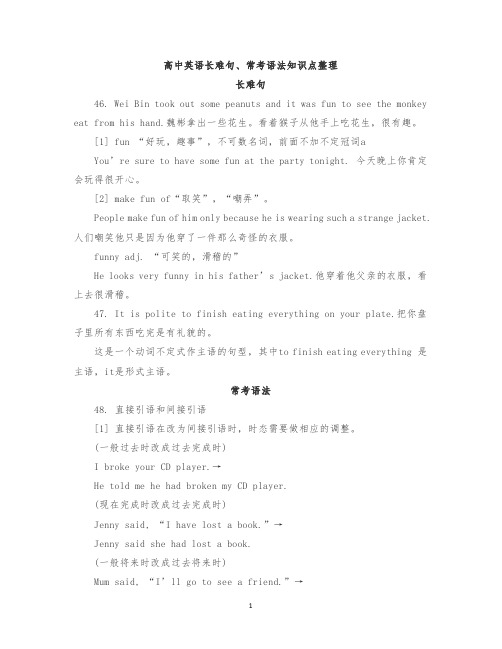 高中英语长难句、常考语法知识点整理

长难句

46. Wei Bin took out some peanuts and it was fun to see the monkey eat from his hand.魏彬拿出一些花生。看着猴子从他手上吃花生，很有趣。

[1] fun “好玩，趣事”，不可数名词，前面不加不定冠词a

You’re sure to have some fun at the party tonight. 今天晚上你肯定会玩得很开心。

[2] make fun of“取笑”，“嘲弄”。

People make fun of him only because he is wearing such a strange jacket. 人们嘲笑他只是因为他穿了一件那么奇怪的衣服。

funny adj. “可笑的，滑稽的”

He looks very funny in his father’s jacket.他穿着他父亲的衣服，看上去很滑稽。

47. It is polite to finish eating everything on your plate.把你盘子里所有东西吃完是有礼貌的。

这是一个动词不定式作主语的句型，其中to finish eating everything 是主语，it是形式主语。

常考语法

48. 直接引语和间接引语

[1] 直接引语在改为间接引语时，时态需要做相应的调整。

(一般过去时改成过去完成时)

I broke your CD player.→

He told me he had broken my CD player.

(现在完成时改成过去完成时)

Jenny said, “I have lost a book.”→

Jenny said she had lost a book.

(一般将来时改成过去将来时)

Mum said, “I’ll go to see a friend.”→

1